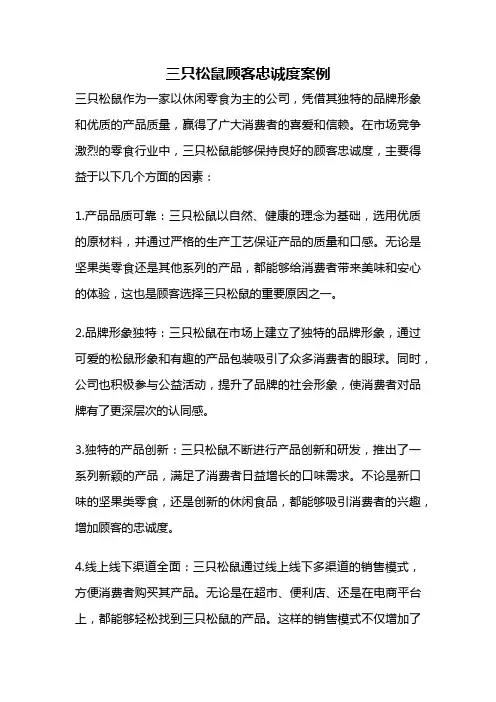 三只松鼠顾客忠诚度案例

三只松鼠作为一家以休闲零食为主的公司，凭借其独特的品牌形象和优质的产品质量，赢得了广大消费者的喜爱和信赖。在市场竞争激烈的零食行业中，三只松鼠能够保持良好的顾客忠诚度，主要得益于以下几个方面的因素：

1.产品品质可靠：三只松鼠以自然、健康的理念为基础，选用优质的原材料，并通过严格的生产工艺保证产品的质量和口感。无论是坚果类零食还是其他系列的产品，都能够给消费者带来美味和安心的体验，这也是顾客选择三只松鼠的重要原因之一。

2.品牌形象独特：三只松鼠在市场上建立了独特的品牌形象，通过可爱的松鼠形象和有趣的产品包装吸引了众多消费者的眼球。同时，公司也积极参与公益活动，提升了品牌的社会形象，使消费者对品牌有了更深层次的认同感。

3.独特的产品创新：三只松鼠不断进行产品创新和研发，推出了一系列新颖的产品，满足了消费者日益增长的口味需求。不论是新口味的坚果类零食，还是创新的休闲食品，都能够吸引消费者的兴趣，增加顾客的忠诚度。

4.线上线下渠道全面：三只松鼠通过线上线下多渠道的销售模式，方便消费者购买其产品。无论是在超市、便利店、还是在电商平台上，都能够轻松找到三只松鼠的产品。这样的销售模式不仅增加了